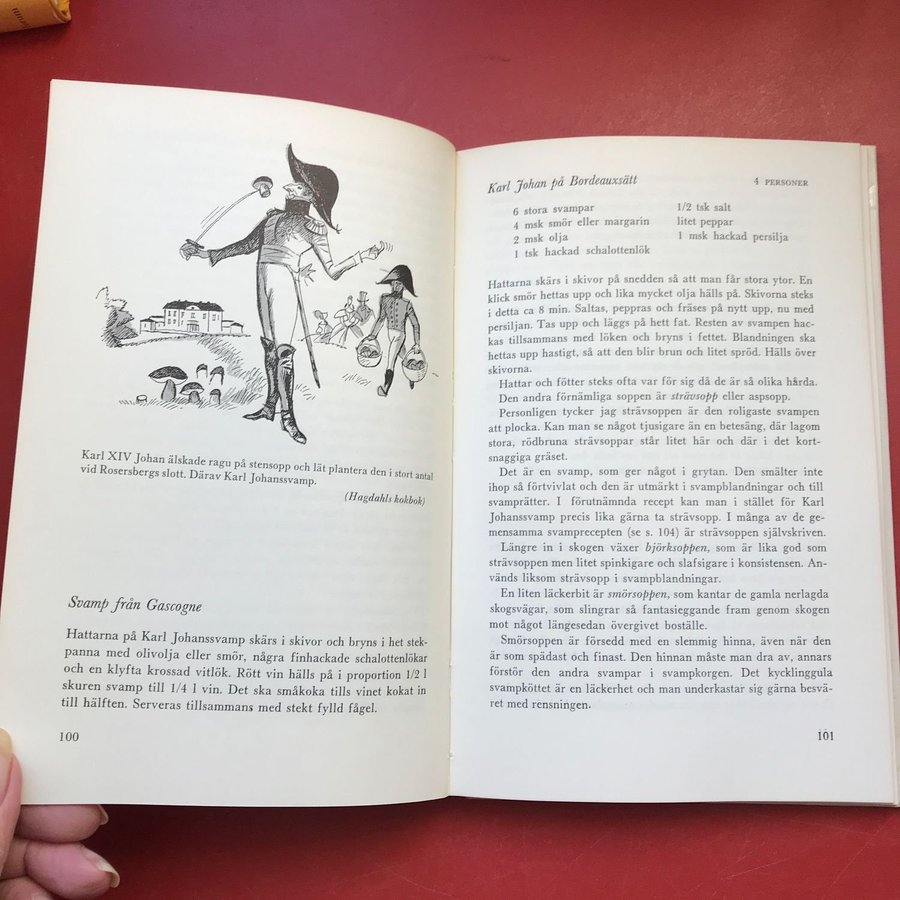 Karl XIV Johan älskade ragu på stensopp och lät plantera den i stort antal vid Rosersbergs slott. Därav Karl Johanssvamp.

(Hagdahls kokbok)

Svamp från Gascogne

Hattarna på Karl Johanssvamp skärs i skivor och bryns i het stekpanna med olivolja eller smör, några finhackade schalottenlökar och en klyfta krossad vitlök. Rött vin hälls på i proportion 1/2 l skuren svamp till 1/4 l vin. Det ska småkoka tills vinet kokat in till hälften. Serveras tillsammans med stekt fylld fågel.

100

Karl Johan på Bordeauxsätt

4 PERSONER

6 stora svampar
4 msk smör eller margarin
2 msk olja
1 tsk hackad schalottenlök

1/2 tsk salt
litet peppar
1 msk hackad persilja

Hattarna skärs i skivor på snedden så att man får stora ytor. En klick smör hettas upp och lika mycket olja hälls på. Skivorna steks i detta ca 8 min. Saltas, peppras och fräses på nytt upp, nu med persiljan. Tas upp och läggs på hett fat. Resten av svampen hackas tillsammans med löken och bryns i fettet. Blandningen ska hettas upp hastigt, så att den blir brun och litet spröd. Hälls över skivorna.

Hattar och fötter steks ofta var för sig då de är så olika hårda.

Den andra förnämliga soppen är strävsopp eller aspsopp.

Personligen tycker jag strävsoppen är den roligaste svampen att plocka. Kan man se något tjusigare än en betesäng, där lagom stora, rödbruna strävsoppar står litet här och där i det kortsnaggiga gräset.

Det är en svamp, som ger något i grytan. Den smälter inte ihop så förtvivlat och den är utmärkt i svampblandningar och till svamprätter. I förutnämnda recept kan man i stället för Karl Johanssvamp precis lika gärna ta strävsopp. I många av de gemensamma svamprecepten (se s. 104) är strävsoppen självskriven.

Längre in i skogen växer björksoppen, som är lika god som strävsoppen men litet spinkigare och slafsigare i konsistensen. Används liksom strävsopp i svampblandningar.

En liten läckerbit är smörsoppen, som kantar de gamla nerlagda skogsvägar, som slingrar så fantasieggande fram genom skogen mot något längesedan övergivet boställe.

Smörsoppen är försedd med en slemmig hinna, även när den är som spädast och finast. Den hinnan måste man dra av, annars förstör den andra svampar i svampkorgen. Det kycklinggula svampköttet är en läckerhet och man underkastar sig gärna besväret med rensningen.

101